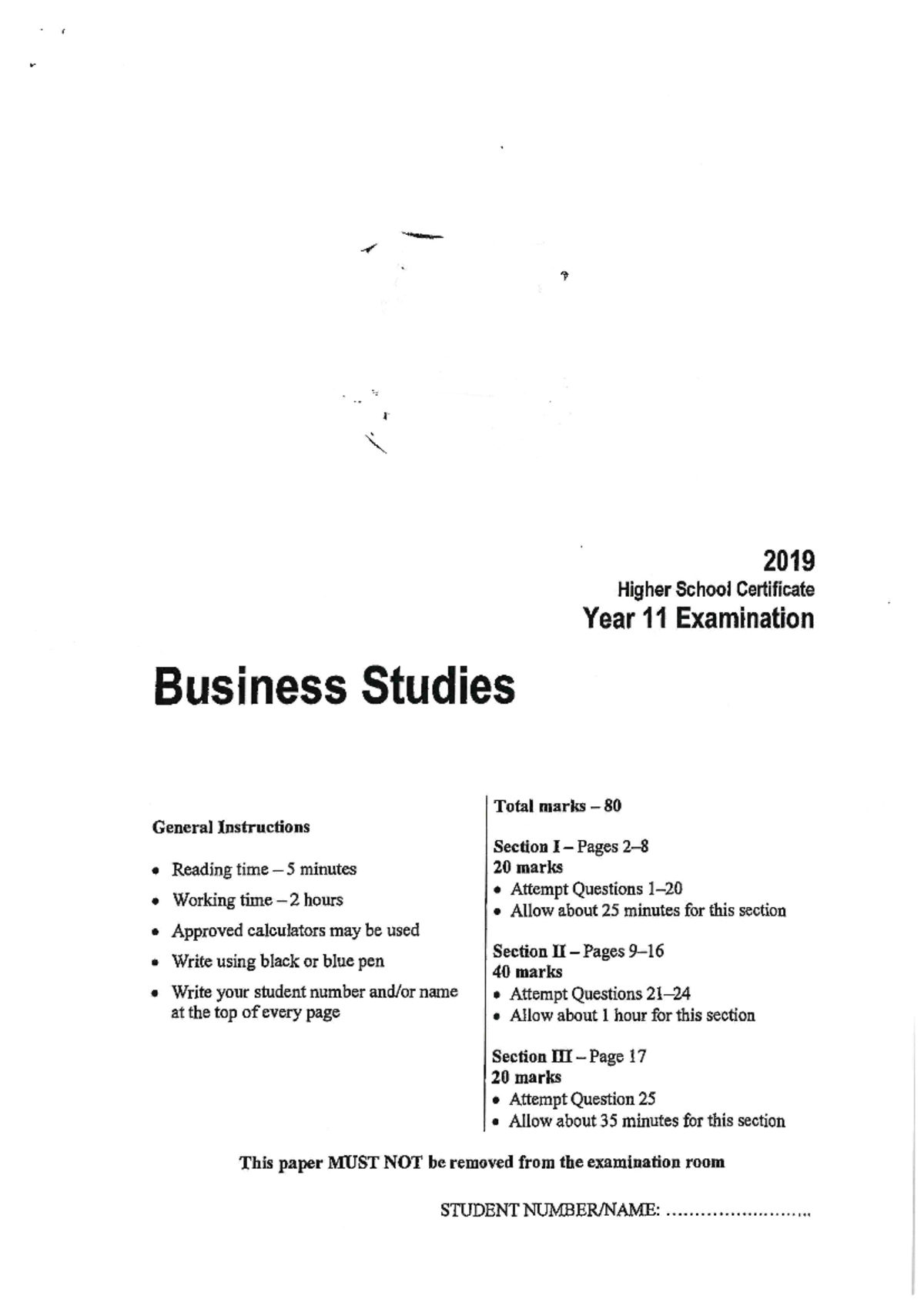 2019
Higher School Certificate
Year 11 Examination

Business Studies

General Instructions

• Reading time – 5 minutes
• Working time – 2 hours
• Approved calculators may be used
• Write using black or blue pen
• Write your student number and/or name at the top of every page

Total marks – 80

Section I – Pages 2–8
20 marks
• Attempt Questions 1–20
• Allow about 25 minutes for this section

Section II – Pages 9–16
40 marks
• Attempt Questions 21–24
• Allow about 1 hour for this section

Section III – Page 17
20 marks
• Attempt Question 25
• Allow about 35 minutes for this section

This paper MUST NOT be removed from the examination room

STUDENT NUMBER/NAME: ____